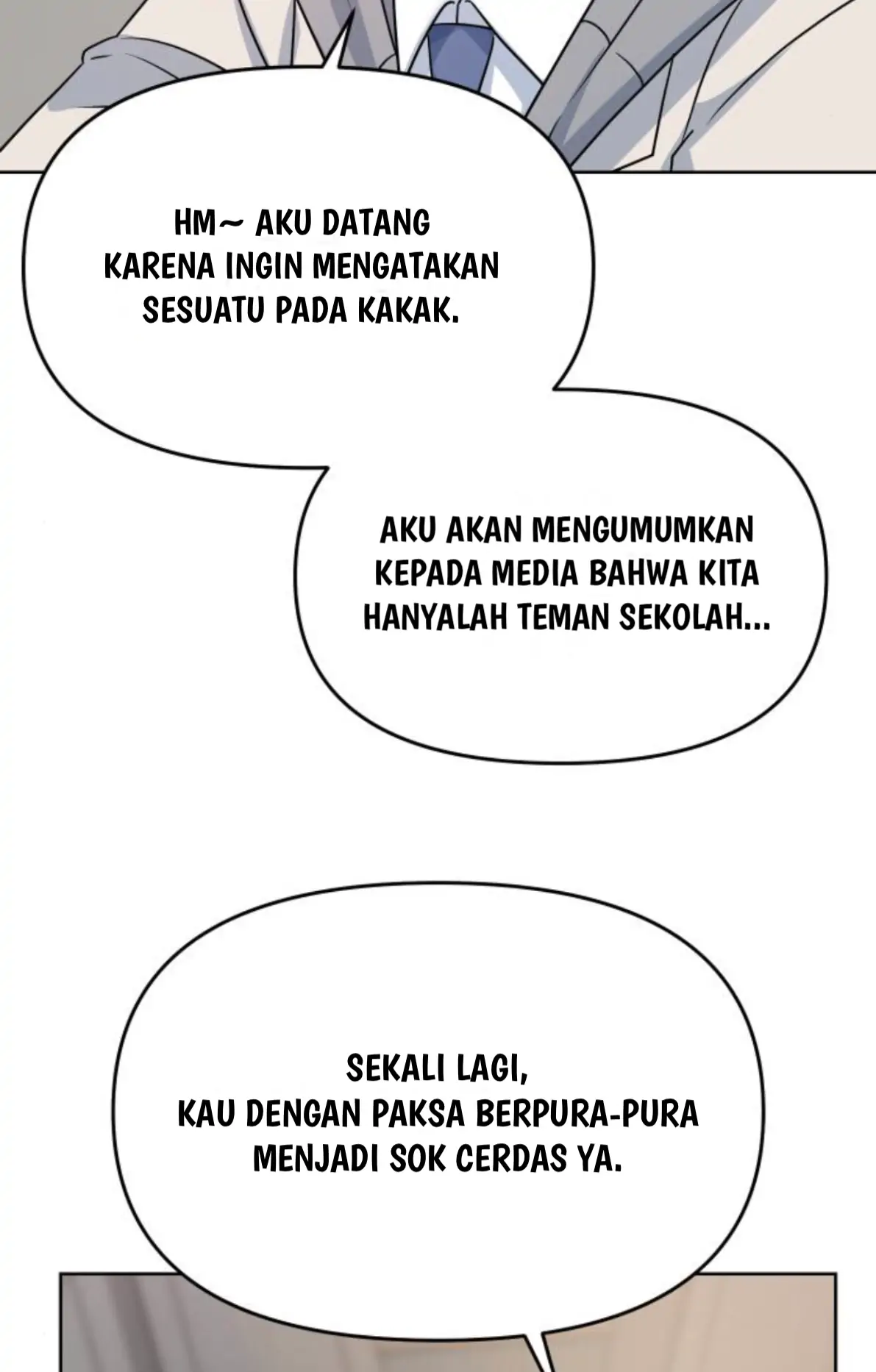 HM~ AKU DATANG KARENA INGIN MENGATAKAN SESUATU PADA KAKAK.

AKU AKAN MENGUMUMKAN KEPADA MEDIA BAHWA KITA HANYALAH TEMAN SEKOLAH...

SEKALI LAGI, KAU DENGAN PAKSA BERPURA-PURA MENJADI SOK CERDAS YA.